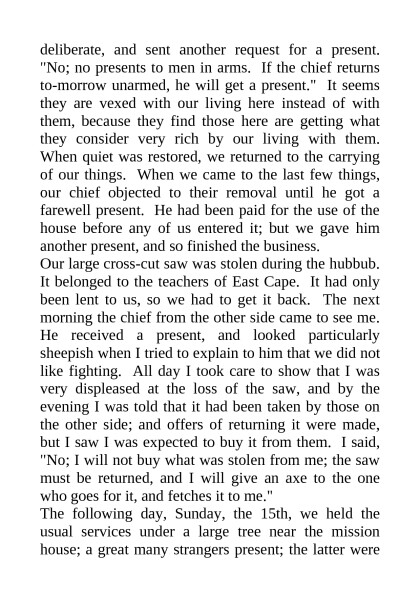 deliberate, and sent another request for a present. "No; no presents to men in arms. If the chief returns to-morrow unarmed, he will get a present." It seems they are vexed with our living here instead of with them, because they find those here are getting what they consider very rich by our living with them. When quiet was restored, we returned to the carrying of our things. When we came to the last few things, our chief objected to their removal until he got a farewell present. He had been paid for the use of the house before any of us entered it; but we gave him another present, and so finished the business.
Our large cross-cut saw was stolen during the hubbub. It belonged to the teachers of East Cape. It had only been lent to us, so we had to get it back. The next morning the chief from the other side came to see me. He received a present, and looked particularly sheepish when I tried to explain to him that we did not like fighting. All day I took care to show that I was very displeased at the loss of the saw, and by the evening I was told that it had been taken by those on the other side; and offers of returning it were made, but I saw I was expected to buy it from them. I said, "No; I will not buy what was stolen from me; the saw must be returned, and I will give an axe to the one who goes for it, and fetches it to me."
The following day, Sunday, the 15th, we held the usual services under a large tree near the mission house; a great many strangers present; the latter were